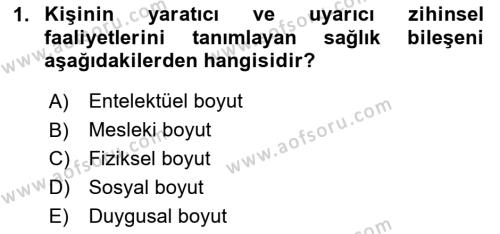 1. Kişinin yaratıcı ve uyarıcı zihinsel faaliyetlerini tanımlayan sağlık bileşeni aşağıdakilerden hangisidir?

A) Entelektüel boyut
B) Mesleki boyut
C) Fiziksel boyut
D) Sosyal boyut
E) Duygusal boyut

www.aofsoru.com